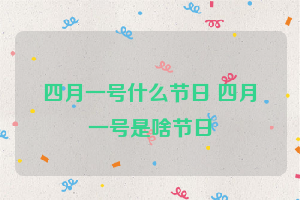 四月一号什么节日 四月一号是啥节日